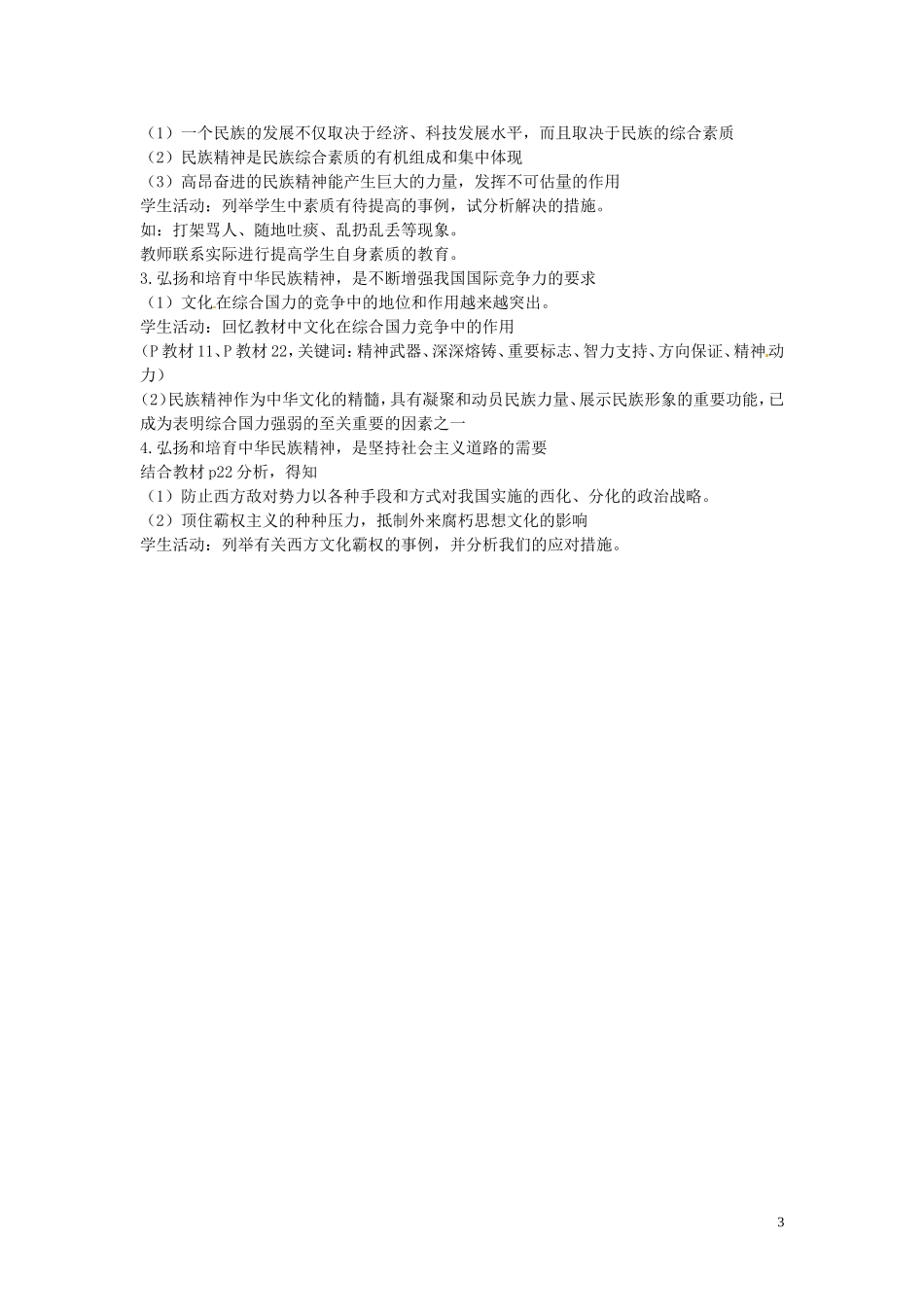 （1）一个民族的发展不仅取决于经济、科技发展水平，而且取决于民族的综合素质
（2）民族精神是民族综合素质的有机组成和集中体现
（3）高昂奋进的民族精神能产生巨大的力量，发挥不可估量的作用
学生活动：列举学生中素质有待提高的事例，试分析解决的措施。
如：打架骂人、随地吐痰、乱扔乱丢等现象。
教师联系实际进行提高学生自身素质的教育。
3.弘扬和培育中华民族精神，是不断增强我国国际竞争力的要求
（1）文化在综合国力的竞争中的地位和作用越来越突出。
学生活动：回忆教材中文化在综合国力竞争中的作用
（P 教材 11、P 教材 22，关键词：精神武器、深深熔铸、重要标志、智力支持、方向保证、精神动力）
（2）民族精神作为中华文化的精髓，具有凝聚和动员民族力量、展示民族形象的重要功能，已成为表明综合国力强弱的至关重要的因素之一
4.弘扬和培育中华民族精神，是坚持社会主义道路的需要
结合教材 p22 分析，得知
（1）防止西方敌对势力以各种手段和方式对我国实施的西化、分化的政治战略。
（2）顶住霸权主义的种种压力，抵制外来腐朽思想文化的影响
学生活动：列举有关西方文化霸权的事例，并分析我们的应对措施。

3